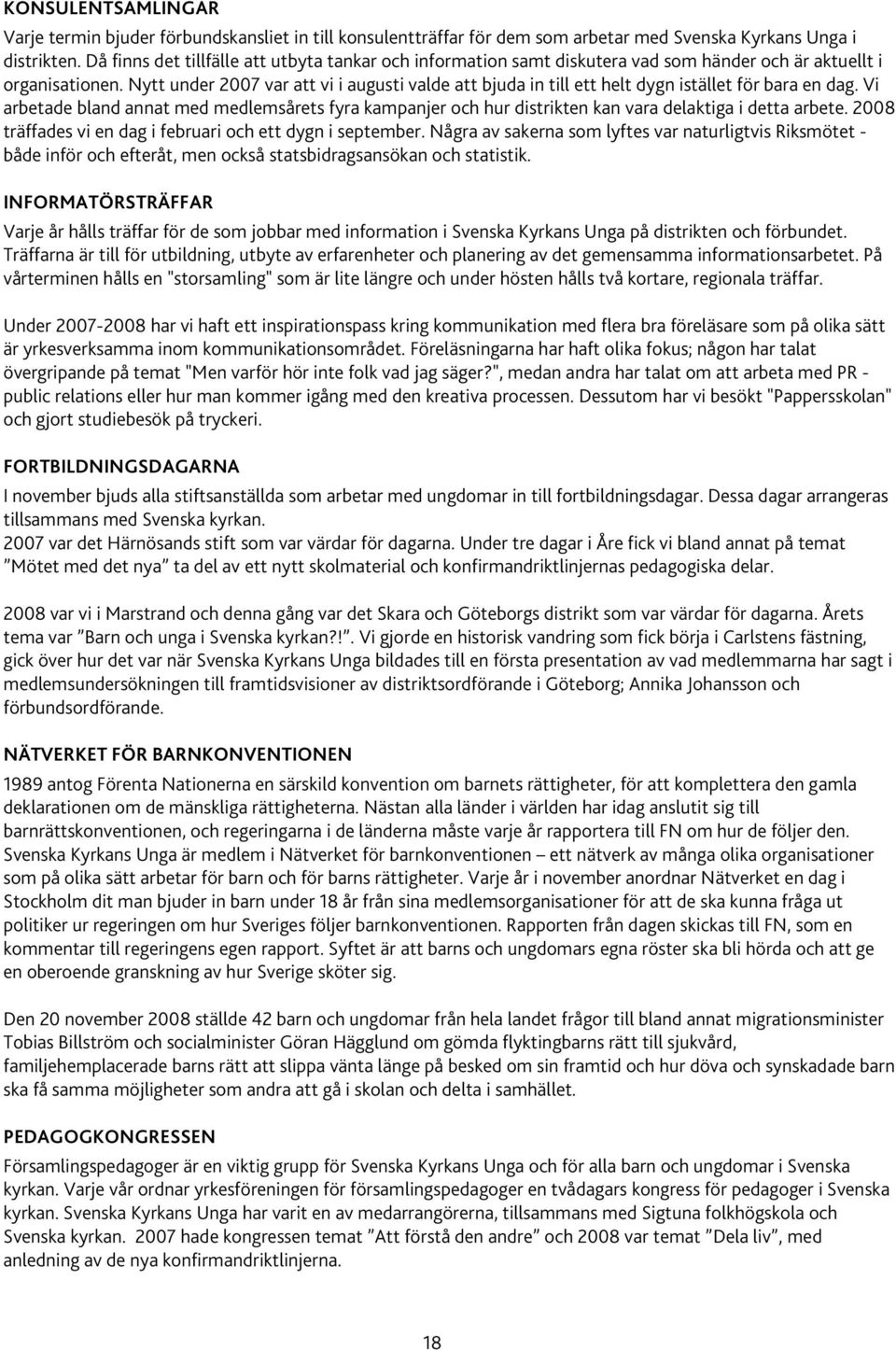 KONSULENTSAMLINGAR
Varje termin bjuder förbundskansliet in till konsulentträffar för dem som arbetar med Svenska Kyrkans Unga i distrikten. Då finns det tillfälle att utbyta tankar och information samt diskutera vad som händer och är aktuellt i organisationen. Nytt under 2007 var att vi i augusti valde att bjuda in till ett helt dygn istället för bara en dag. Vi arbetade bland annat med medlemsårets fyra kampanjer och hur distrikten kan vara delaktiga i detta arbete. 2008 träffades vi en dag i februari och ett dygn i september. Några av sakerna som lyftes var naturligtvis Riksmötet - både inför och efteråt, men också statsbidragsansökan och statistik.

INFORMATÖRSTRÄFFAR
Varje år hålls träffar för de som jobbar med information i Svenska Kyrkans Unga på distrikten och förbundet. Träffarna är till för utbildning, utbyte av erfarenheter och planering av det gemensamma informationsarbetet. På vårterminen hålls en "storsamling" som är lite längre och under hösten hålls två kortare, regionala träffar.

Under 2007-2008 har vi haft ett inspirationspass kring kommunikation med flera bra föreläsare som på olika sätt är yrkesverksamma inom kommunikationsområdet. Föreläsningarna har haft olika fokus; någon har talat övergripande på temat "Men varför hör inte folk vad jag säger?", medan andra har talat om att arbeta med PR - public relations eller hur man kommer igång med den kreativa processen. Dessutom har vi besökt "Pappersskolan" och gjort studiebesök på tryckeri.

FORTBILDNINGSDAGARNA
I november bjuds alla stiftsanställda som arbetar med ungdomar in till fortbildningsdagar. Dessa dagar arrangeras tillsammans med Svenska kyrkan.
2007 var det Härnösands stift som var värdar för dagarna. Under tre dagar i Åre fick vi bland annat på temat ”Mötet med det nya” ta del av ett nytt skolmaterial och konfirmandriktlinjernas pedagogiska delar.

2008 var vi i Marstrand och denna gång var det Skara och Göteborgs distrikt som var värdar för dagarna. Årets tema var ”Barn och unga i Svenska kyrkan?!”. Vi gjorde en historisk vandring som fick börja i Carlstens fästning, gick över hur det var när Svenska Kyrkans Unga bildades till en första presentation av vad medlemmarna har sagt i medlemsundersökningen till framtidsvisioner av distriktsordförande i Göteborg; Annika Johansson och förbundsordförande.

NÄTVERKET FÖR BARNKONVENTIONEN
1989 antog Förenta Nationerna en särskild konvention om barnets rättigheter, för att komplettera den gamla deklarationen om de mänskliga rättigheterna. Nästan alla länder i världen har idag anslutit sig till barnrättskonventionen, och regeringarna i de länderna måste varje år rapportera till FN om hur de följer den. Svenska Kyrkans Unga är medlem i Nätverket för barnkonventionen – ett nätverk av många olika organisationer som på olika sätt arbetar för barn och för barns rättigheter. Varje år i november anordnar Nätverket en dag i Stockholm dit man bjuder in barn under 18 år från sina medlemsorganisationer för att de ska kunna fråga ut politiker ur regeringen om hur Sveriges följer barnkonventionen. Rapporten från dagen skickas till FN, som en kommentar till regeringens egen rapport. Syftet är att barns och ungdomars egna röster ska bli hörda och att ge en oberoende granskning av hur Sverige sköter sig.

Den 20 november 2008 ställde 42 barn och ungdomar från hela landet frågor till bland annat migrationsminister Tobias Billström och socialminister Göran Hägglund om gömda flyktingbarns rätt till sjukvård, familjehemplacerade barns rätt att slippa vänta länge på besked om sin framtid och hur döva och synskadade barn ska få samma möjligheter som andra att gå i skolan och delta i samhället.

PEDAGOGKONGRESSEN
Församlingspedagoger är en viktig grupp för Svenska Kyrkans Unga och för alla barn och ungdomar i Svenska kyrkan. Varje vår ordnar yrkesföreningen för församlingspedagoger en tvådagars kongress för pedagoger i Svenska kyrkan. Svenska Kyrkans Unga har varit en av medarrangörerna, tillsammans med Sigtuna folkhögskola och Svenska kyrkan. 2007 hade kongressen temat ”Att förstå den andre” och 2008 var temat ”Dela liv”, med anledning av de nya konfirmandriktlinjerna.

18